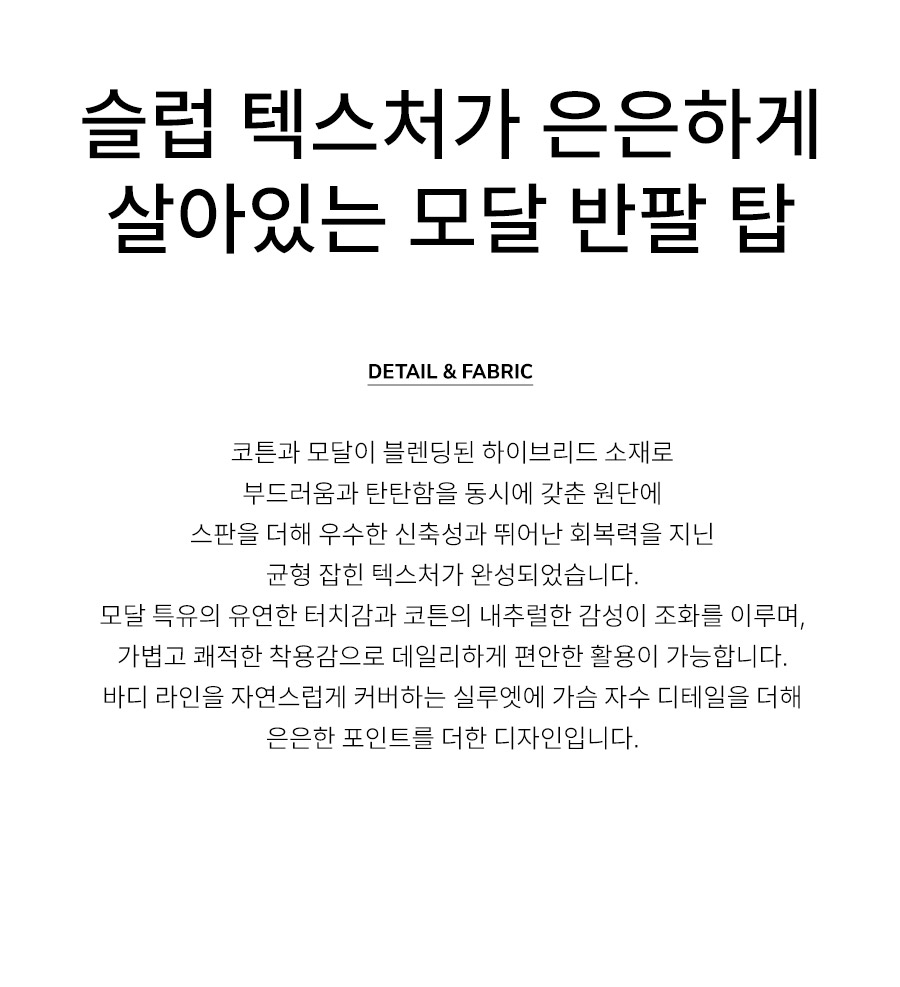 슬럽 텍스처가 은은하게
살아있는 모달 반팔 탑

DETAIL & FABRIC

코튼과 모달이 블렌딩된 하이브리드 소재로
부드러움과 탄탄함을 동시에 갖춘 원단에
스판을 더해 우수한 신축성과 뛰어난 회복력을 지닌
균형 잡힌 텍스처가 완성되었습니다.
모달 특유의 유연한 터치감과 코튼의 내추럴한 감성이 조화를 이루며,
가볍고 쾌적한 착용감으로 데일리하게 편안한 활용이 가능합니다.
바디 라인을 자연스럽게 커버하는 실루엣에 가슴 자수 디테일을 더해
은은한 포인트를 더한 디자인입니다.